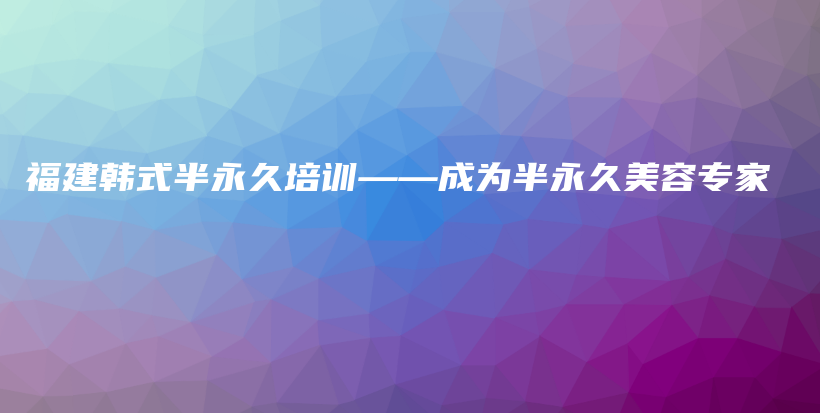 福建韩式半永久培训——成为半永久美容专家